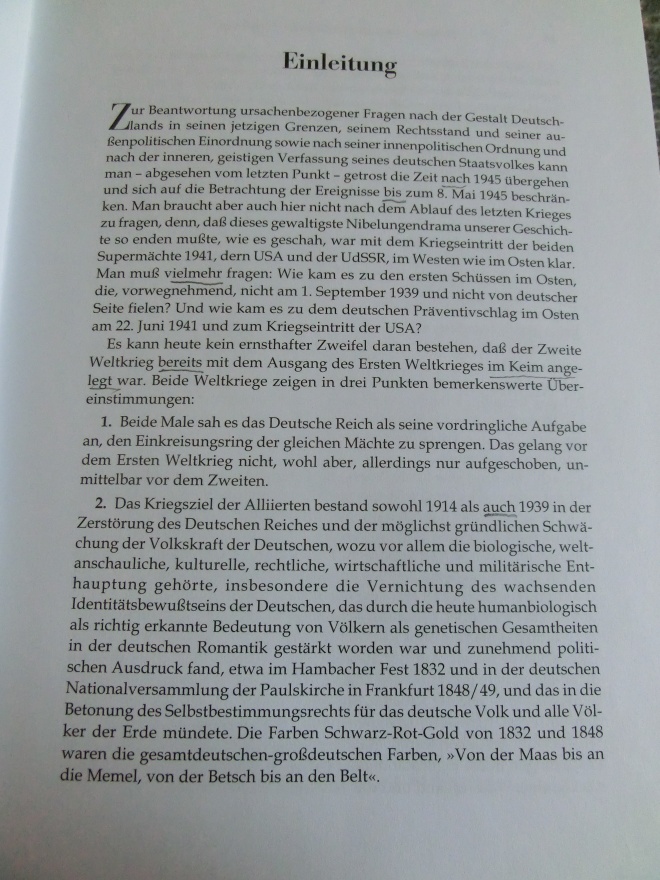 Einleitung

Zur Beantwortung ursachenbezogener Fragen nach der Gestalt Deutschlands in seinen jetzigen Grenzen, seinem Rechtsstand und seiner außenpolitischen Einordnung sowie nach seiner innenpolitischen Ordnung und nach der inneren, geistigen Verfassung seines deutschen Staatsvolkes kann man – abgesehen vom letzten Punkt – getrost die Zeit nach 1945 übergehen und sich auf die Betrachtung der Ereignisse bis zum 8. Mai 1945 beschränken. Man braucht aber auch hier nicht nach dem Ablauf des letzten Krieges zu fragen, denn, daß dieses gewaltigste Nibelungendrama unserer Geschichte so enden mußte, wie es geschah, war mit dem Kriegseintritt der beiden Supermächte 1941, dern USA und der UdSSR, im Westen wie im Osten klar. Man muß vielmehr fragen: Wie kam es zu den ersten Schüssen im Osten, die, vorwegnehmend, nicht am 1. September 1939 und nicht von deutscher Seite fielen? Und wie kam es zu dem deutschen Präventivschlag im Osten am 22. Juni 1941 und zum Kriegseintritt der USA?

Es kann heute kein ernsthafter Zweifel daran bestehen, daß der Zweite Weltkrieg bereits mit dem Ausgang des Ersten Weltkrieges im Keim angelegt war. Beide Weltkriege zeigen in drei Punkten bemerkenswerte Übereinstimmungen:

1. Beide Male sah es das Deutsche Reich als seine vordringliche Aufgabe an, den Einkreisungsring der gleichen Mächte zu sprengen. Das gelang vor dem Ersten Weltkrieg nicht, wohl aber, allerdings nur aufgeschoben, unmittelbar vor dem Zweiten.

2. Das Kriegsziel der Alliierten bestand sowohl 1914 als auch 1939 in der Zerstörung des Deutschen Reiches und der möglichst gründlichen Schwächung der Volkskraft der Deutschen, wozu vor allem die biologische, weltanschauliche, kulturelle, rechtliche, wirtschaftliche und militärische Enthauptung gehörte, insbesondere die Vernichtung des wachsenden Identitätsbewußtseins der Deutschen, das durch die heute humanbiologisch als richtig erkannte Bedeutung von Völkern als genetischen Gesamtheiten in der deutschen Romantik gestärkt worden war und zunehmend politischen Ausdruck fand, etwa im Hambacher Fest 1832 und in der deutschen Nationalversammlung der Paulskirche in Frankfurt 1848/49, und das in die Betonung des Selbstbestimmungsrechts für das deutsche Volk und alle Völker der Erde mündete. Die Farben Schwarz-Rot-Gold von 1832 und 1848 waren die gesamtdeutschen-großdeutschen Farben, »Von der Maas bis an die Memel, von der Betsch bis an den Belt«.